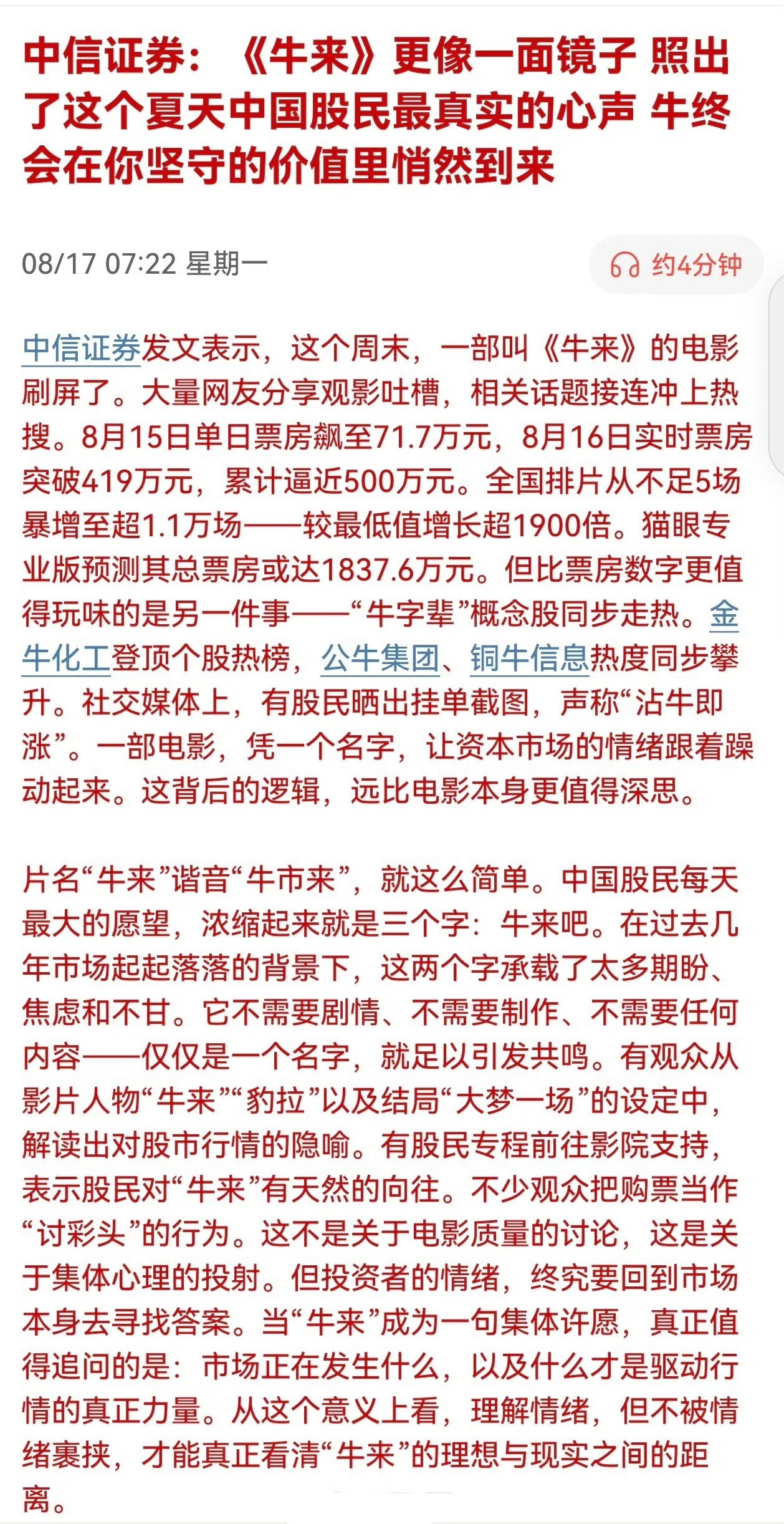 中信证券：《牛来》更像一面镜子 照出了这个夏天中国股民最真实的心声 牛终会在你坚守的价值里悄然到来

08/17 07:22 星期一

约4分钟

中信证券发文表示，这个周末，一部叫《牛来》的电影刷屏了。大量网友分享观影吐槽，相关话题接连冲上热搜。8月15日单日票房飙至71.7万元，8月16日实时票房突破419万元，累计逼近500万元。全国排片从不足5场暴增至超1.1万场——较最低值增长超1900倍。猫眼专业版预测其总票房或达1837.6万元。但比票房数字更值得玩味的是另一件事——“牛字辈”概念股同步走热。金牛化工登顶个股热榜，公牛集团、铜牛信息热度同步攀升。社交媒体上，有股民晒出挂单截图，声称“沾牛即涨”。一部电影，凭一个名字，让资本市场的情绪跟着躁动起来。这背后的逻辑，远比电影本身更值得深思。

片名“牛来”谐音“牛市来”，就这么简单。中国股民每天最大的愿望，浓缩起来就是三个字：牛来吧。在过去几年市场起起落落的背景下，这两个字承载了太多期盼、焦虑和不甘。它不需要剧情、不需要制作、不需要任何内容——仅仅是一个名字，就足以引发共鸣。有观众从影片人物“牛来”“豹拉”以及结局“大梦一场”的设定中，解读出对股市行情的隐喻。有股民专程前往影院支持，表示股民对“牛来”有天然的向往。不少观众把购票当作“讨彩头”的行为。这不是关于电影质量的讨论，这是关于集体心理的投射。但投资者的情绪，终究要回到市场本身去寻找答案。当“牛来”成为一句集体许愿，真正值得追问的是：市场正在发生什么，以及什么才是驱动行情的真正力量。从这个意义上看，理解情绪，但不被情绪裹挟，才能真正看清“牛来”的理想与现实之间的距离。